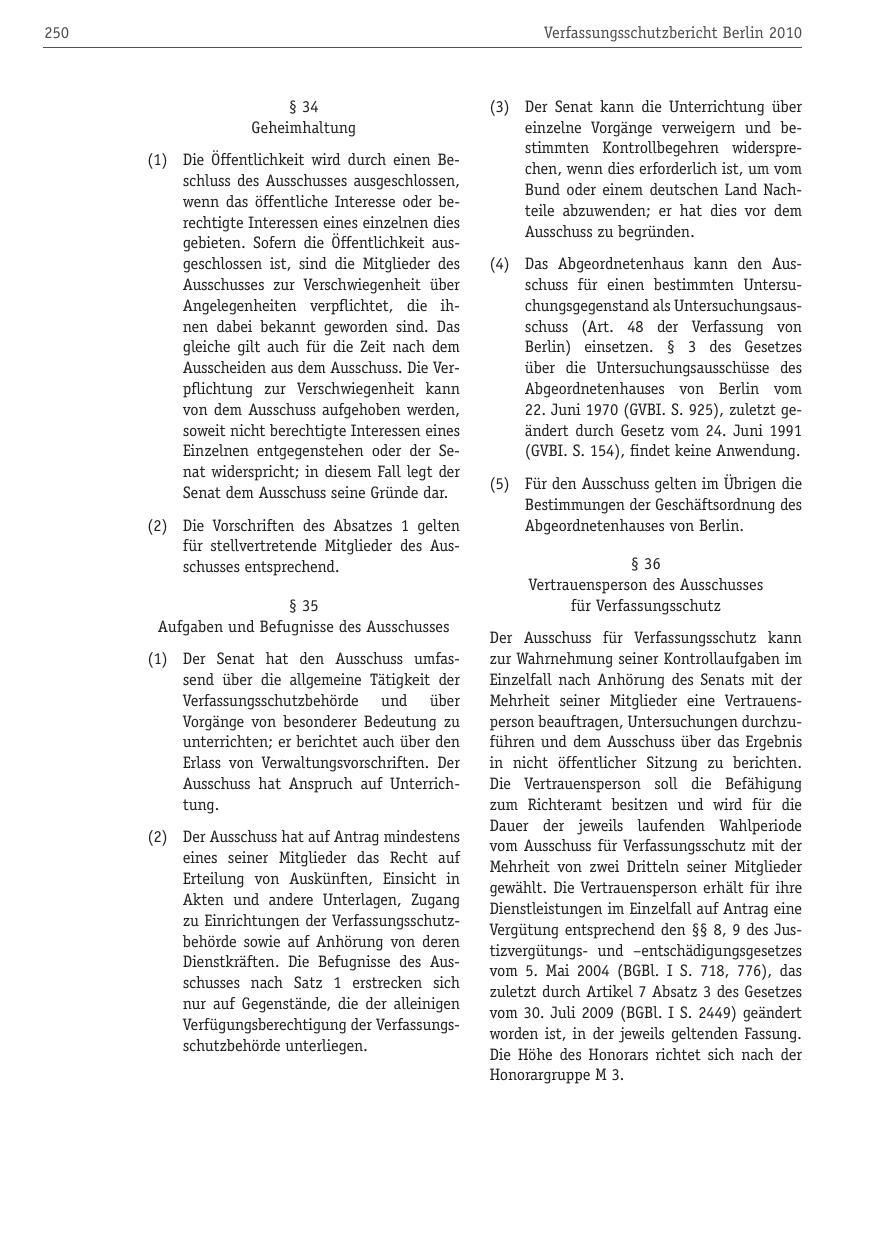 250

Verfassungsschutzbericht Berlin 2010

§ 34
Geheimhaltung

(1) Die Öffentlichkeit wird durch einen Beschluss des Ausschusses ausgeschlossen, wenn das öffentliche Interesse oder berechtigte Interessen eines einzelnen dies gebieten. Sofern die Öffentlichkeit ausgeschlossen ist, sind die Mitglieder des Ausschusses zur Verschwiegenheit über Angelegenheiten verpflichtet, die ihnen dabei bekannt geworden sind. Das gleiche gilt auch für die Zeit nach dem Ausscheiden aus dem Ausschuss. Die Verpflichtung zur Verschwiegenheit kann von dem Ausschuss aufgehoben werden, soweit nicht berechtigte Interessen eines Einzelnen entgegenstehen oder der Senat widerspricht; in diesem Fall legt der Senat dem Ausschuss seine Gründe dar.

(2) Die Vorschriften des Absatzes 1 gelten für stellvertretende Mitglieder des Ausschusses entsprechend.

§ 35
Aufgaben und Befugnisse des Ausschusses

(1) Der Senat hat den Ausschuss umfassend über die allgemeine Tätigkeit der Verfassungsschutzbehörde und über Vorgänge von besonderer Bedeutung zu unterrichten; er berichtet auch über den Erlass von Verwaltungsvorschriften. Der Ausschuss hat Anspruch auf Unterrichtung.

(2) Der Ausschuss hat auf Antrag mindestens eines seiner Mitglieder das Recht auf Erteilung von Auskünften, Einsicht in Akten und andere Unterlagen, Zugang zu Einrichtungen der Verfassungsschutzbehörde sowie auf Anhörung von deren Dienstkräften. Die Befugnisse des Ausschusses nach Satz 1 erstrecken sich nur auf Gegenstände, die der alleinigen Verfügungsberechtigung der Verfassungsschutzbehörde unterliegen.

(3) Der Senat kann die Unterrichtung über einzelne Vorgänge verweigern und bestimmten Kontrollbegehren widersprechen, wenn dies erforderlich ist, um vom Bund oder einem deutschen Land Nachteile abzuwenden; er hat dies vor dem Ausschuss zu begründen.

(4) Das Abgeordnetenhaus kann den Ausschuss für einen bestimmten Untersuchungsgegenstand als Untersuchungsausschuss (Art. 48 der Verfassung von Berlin) einsetzen. § 3 des Gesetzes über die Untersuchungsausschüsse des Abgeordnetenhauses von Berlin vom 22. Juni 1970 (GVBI. S. 925), zuletzt geändert durch Gesetz vom 24. Juni 1991 (GVBI. S. 154), findet keine Anwendung.

(5) Für den Ausschuss gelten im Übrigen die Bestimmungen der Geschäftsordnung des Abgeordnetenhauses von Berlin.

§ 36
Vertrauensperson des Ausschusses für Verfassungsschutz

Der Ausschuss für Verfassungsschutz kann zur Wahrnehmung seiner Kontrollaufgaben im Einzelfall nach Anhörung des Senats mit der Mehrheit seiner Mitglieder eine Vertrauensperson beauftragen, Untersuchungen durchzuführen und dem Ausschuss über das Ergebnis in nicht öffentlicher Sitzung zu berichten. Die Vertrauensperson soll die Befähigung zum Richteramt besitzen und wird für die Dauer der jeweils laufenden Wahlperiode vom Ausschuss für Verfassungsschutz mit der Mehrheit von zwei Dritteln seiner Mitglieder gewählt. Die Vertrauensperson erhält für ihre Dienstleistungen im Einzelfall auf Antrag eine Vergütung entsprechend den §§ 8, 9 des Justizvergütungs- und –entschädigungsgesetzes vom 5. Mai 2004 (BGBl. I S. 718, 776), das zuletzt durch Artikel 7 Absatz 3 des Gesetzes vom 30. Juli 2009 (BGBl. I S. 2449) geändert worden ist, in der jeweils geltenden Fassung. Die Höhe des Honorars richtet sich nach der Honorargruppe M 3.